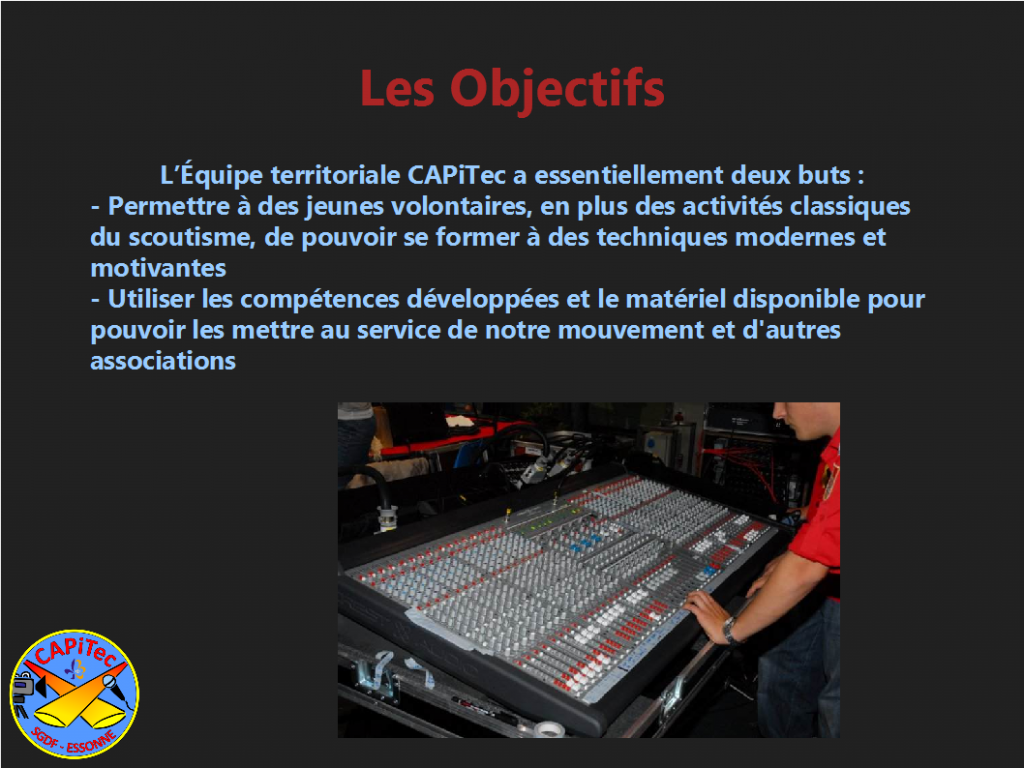 Les Objectifs

L'Équipe territoriale CAPiTec a essentiellement deux buts :
- Permettre à des jeunes volontaires, en plus des activités classiques du scoutisme, de pouvoir se former à des techniques modernes et motivantes
- Utiliser les compétences développées et le matériel disponible pour pouvoir les mettre au service de notre mouvement et d'autres associations

CAPiTec
SGDF - ESSONNE